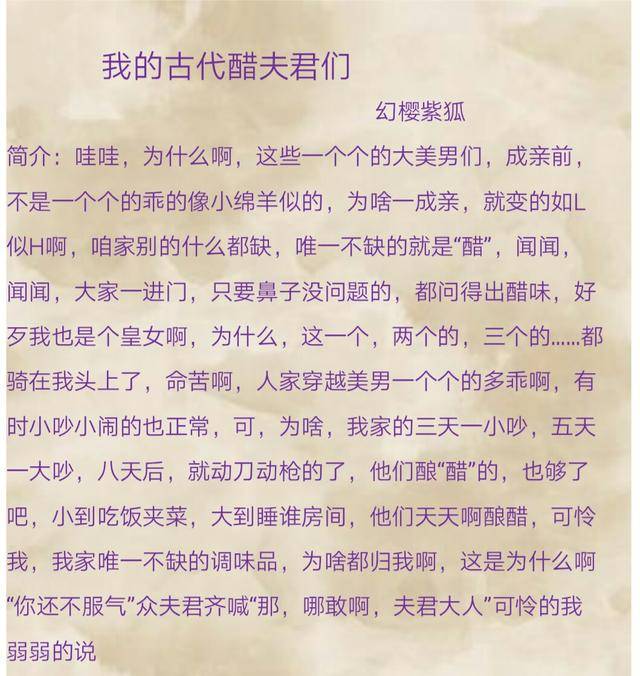 我的古代醋夫君们

幻樱紫狐

简介：哇哇，为什么啊，这些一个个的大美男们，成亲前，不是一个个的乖的像小绵羊似的，为啥一成亲，就变的如L似H啊，咱家别的什么都缺，唯一不缺的就是“醋”，闻闻，闻闻，大家一进门，只要鼻子没问题的，都问得出醋味，好歹我也是个皇女啊，为什么，这一个，两个的，三个的……都骑在我头上了，命苦啊，人家穿越美男一个个的多乖啊，有时小吵小闹的也正常，可，为啥，我家的三天一小吵，五天一大吵，八天后，就动刀动枪的了，他们酿“醋”的，也够了吧，小到吃饭夹菜，大到睡谁房间，他们天天啊酿醋，可怜我，我家唯一不缺的调味品，为啥都归我啊，这是为什么啊“你还不服气”众夫君齐喊“那，哪敢啊，夫君大人”可怜的我弱弱的说